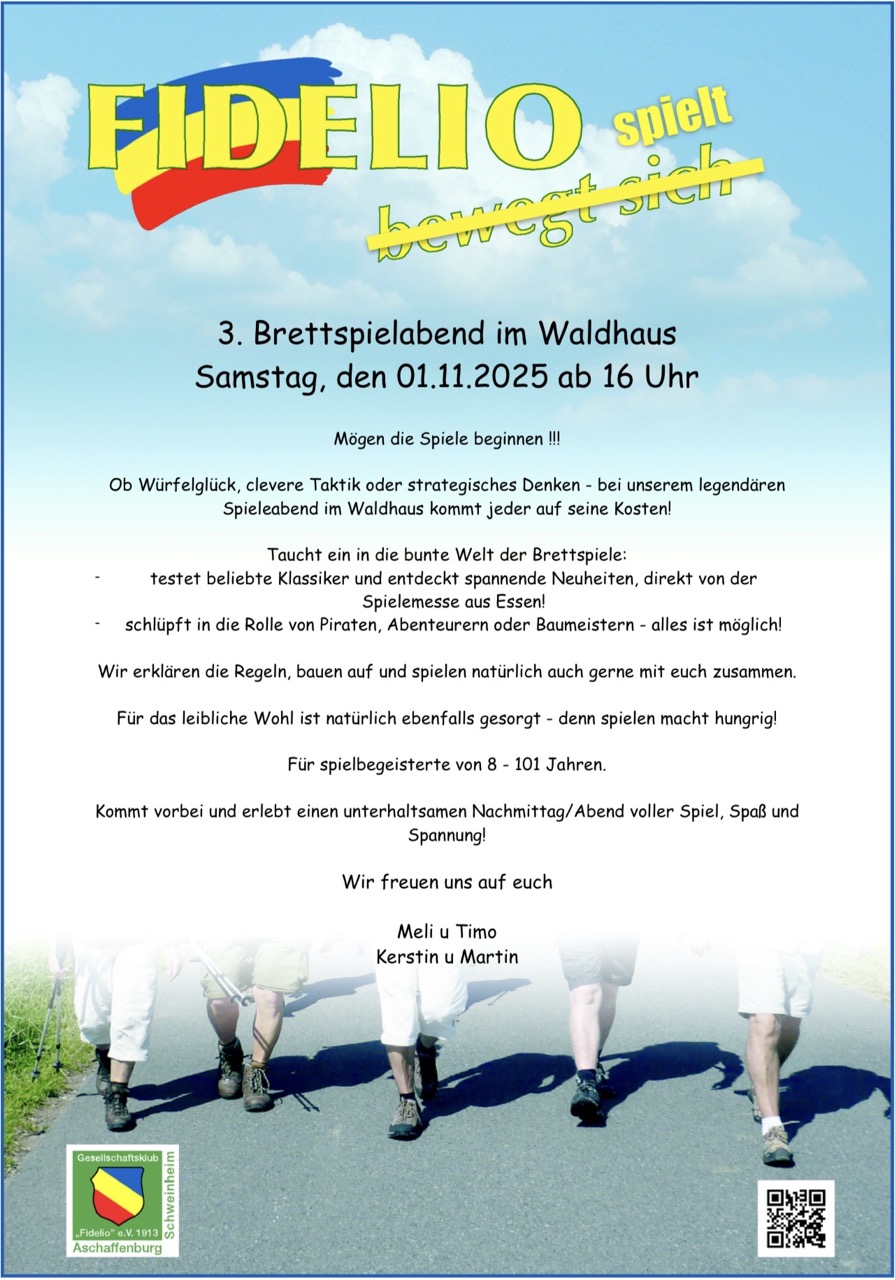 FIDELIO spielt bewegt sich

3. Brettspielabend im Waldhaus
Samstag, den 01.11.2025 ab 16 Uhr

Mögen die Spiele beginnen !!!

Ob Würfelglück, clevere Taktik oder strategisches Denken - bei unserem legendären Spieleabend im Waldhaus kommt jeder auf seine Kosten!

Taucht ein in die bunte Welt der Brettspiele:
- testet beliebte Klassiker und entdeckt spannende Neuheiten, direkt von der Spielemesse aus Essen!
- schlüpft in die Rolle von Piraten, Abenteurern oder Baumeistern - alles ist möglich!

Wir erklären die Regeln, bauen auf und spielen natürlich auch gerne mit euch zusammen.

Für das leibliche Wohl ist natürlich ebenfalls gesorgt - denn spielen macht hungrig!

Für spielbegeisterte von 8 - 101 Jahren.

Kommt vorbei und erlebt einen unterhaltsamen Nachmittag/Abend voller Spiel, Spaß und Spannung!

Wir freuen uns auf euch

Meli u Timo
Kerstin u Martin

Gesellschaftsklub „Fidelio" e.V. 1913 Schweinheim Aschaffenburg